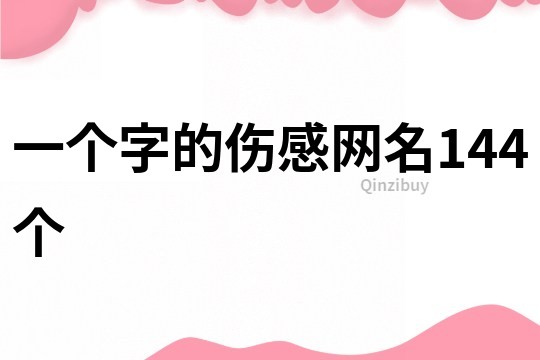 一个字的伤感网名144个

Qinzibuy